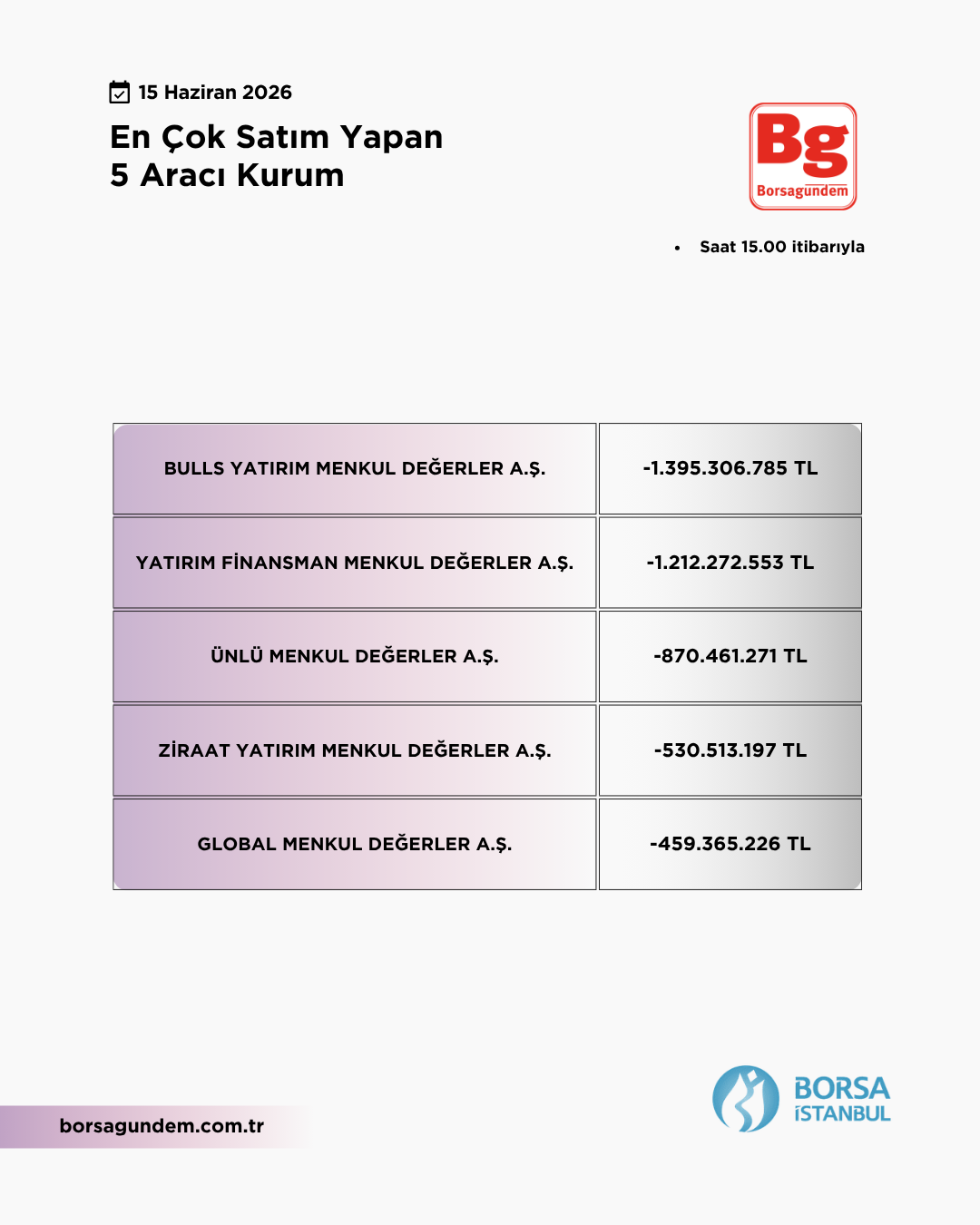 15 Haziran 2026

En Çok Satım Yapan
5 Aracı Kurum

Bg
Borsagündem

• Saat 15.00 itibarıyla

| BULLS YATIRIM MENKUL DEĞERLER A.Ş. | -1.395.306.785 TL |
|---|---|
| YATIRIM FİNANSMAN MENKUL DEĞERLER A.Ş. | -1.212.272.553 TL |
| ÜNLÜ MENKUL DEĞERLER A.Ş. | -870.461.271 TL |
| ZİRAAT YATIRIM MENKUL DEĞERLER A.Ş. | -530.513.197 TL |
| GLOBAL MENKUL DEĞERLER A.Ş. | -459.365.226 TL |

borsagundem.com.tr

BORSA
İSTANBUL